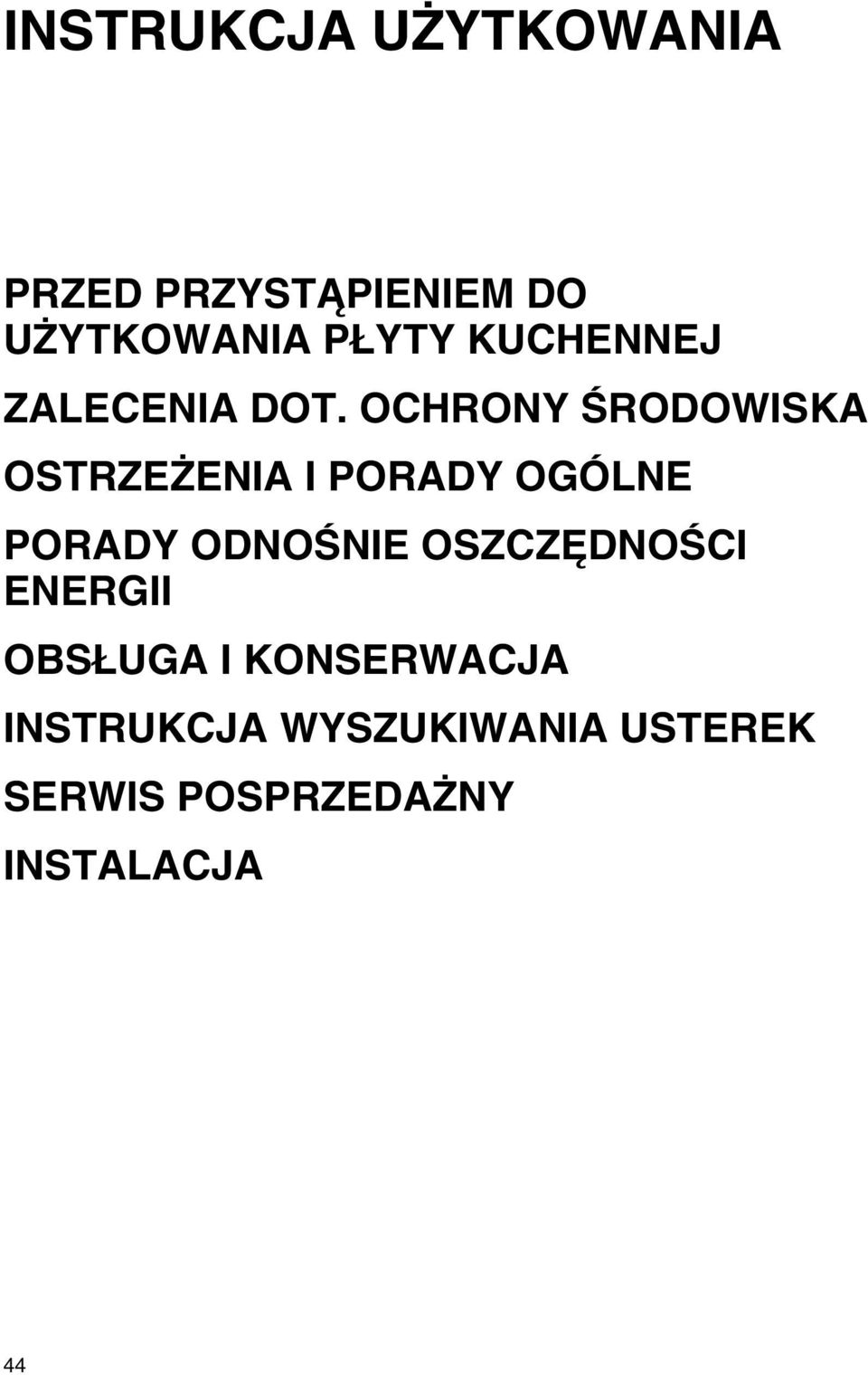 INSTRUKCJA UŻYTKOWANIA

PRZED PRZYSTĄPIENIEM DO UŻYTKOWANIA PŁYTY KUCHENNEJ

ZALECENIA DOT. OCHRONY ŚRODOWISKA

OSTRZEŻENIA I PORADY OGÓLNE

PORADY ODNOŚNIE OSZCZĘDNOŚCI ENERGII

OBSŁUGA I KONSERWACJA

INSTRUKCJA WYSZUKIWANIA USTEREK

SERWIS POSPRZEDAŻNY

INSTALACJA

44